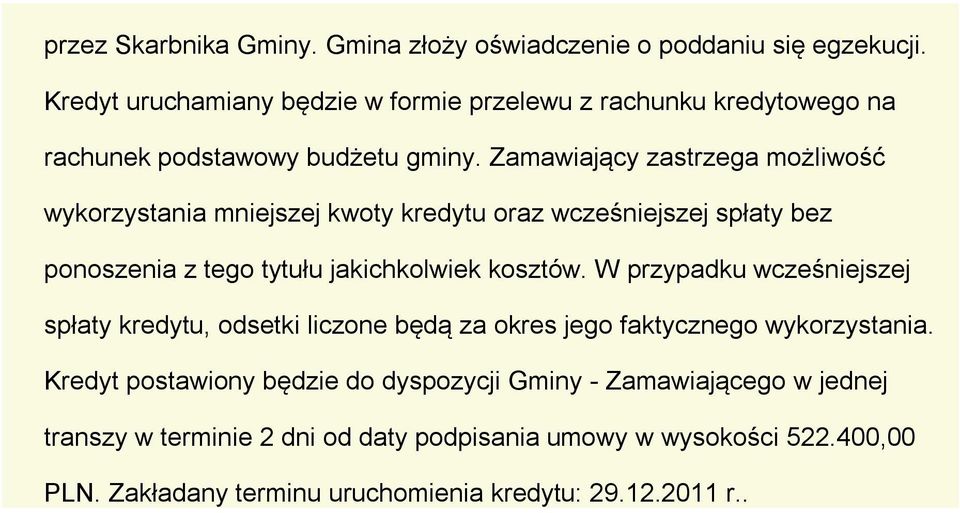 przez Skarbnika Gminy. Gmina złoży oświadczenie o poddaniu się egzekucji. Kredyt uruchamiany będzie w formie przelewu z rachunku kredytowego na rachunek podstawowy budżetu gminy. Zamawiający zastrzega możliwość wykorzystania mniejszej kwoty kredytu oraz wcześniejszej spłaty bez ponoszenia z tego tytułu jakichkolwiek kosztów. W przypadku wcześniejszej spłaty kredytu, odsetki liczone będą za okres jego faktycznego wykorzystania. Kredyt postawiony będzie do dyspozycji Gminy - Zamawiającego w jednej transzy w terminie 2 dni od daty podpisania umowy w wysokości 522.400,00 PLN. Zakładany terminu uruchomienia kredytu: 29.12.2011 r..